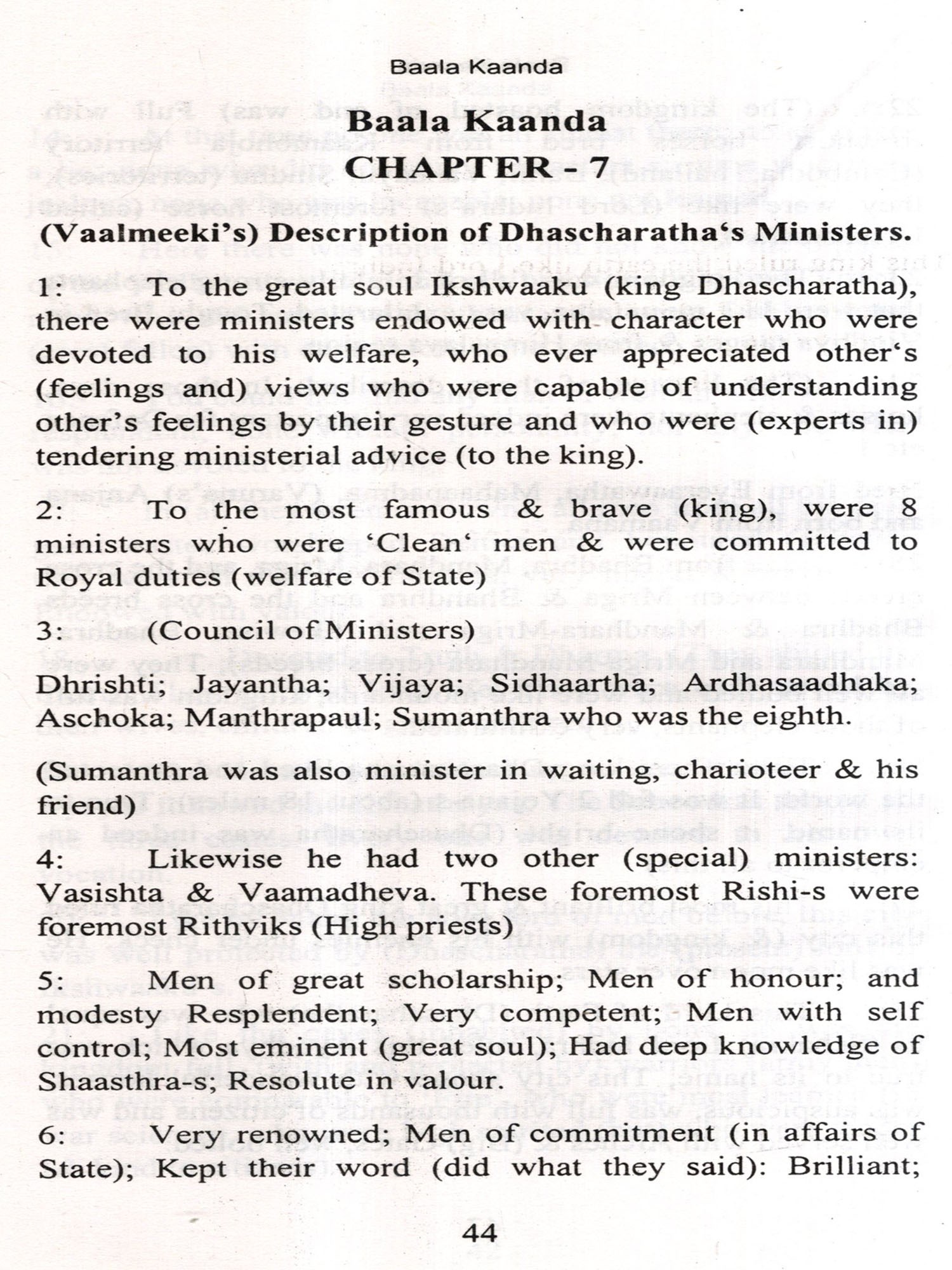 Baala Kaanda

Baala Kaanda
CHAPTER - 7

(Vaalmeeki's) Description of Dhascharatha's Ministers.

1: To the great soul Ikshwaaku (king Dhascharatha), there were ministers endowed with character who were devoted to his welfare, who ever appreciated other's (feelings and) views who were capable of understanding other's feelings by their gesture and who were (experts in) tendering ministerial advice (to the king).

2: To the most famous & brave (king), were 8 ministers who were 'Clean' men & were committed to Royal duties (welfare of State)

3: (Council of Ministers)

Dhrishti; Jayantha; Vijaya; Sidhaartha; Ardhasaadhaka; Aschoka; Manthrapaul; Sumanthra who was the eighth.

(Sumanthra was also minister in waiting, charioteer & his friend)

4: Likewise he had two other (special) ministers: Vasishta & Vaamadheva. These foremost Rishi-s were foremost Rithviks (High priests)

5: Men of great scholarship; Men of honour; and modesty Resplendent; Very competent; Men with self control; Most eminent (great soul); Had deep knowledge of Shaasthra-s; Resolute in valour.

6: Very renowned; Men of commitment (in affairs of State); Kept their word (did what they said): Brilliant;

44